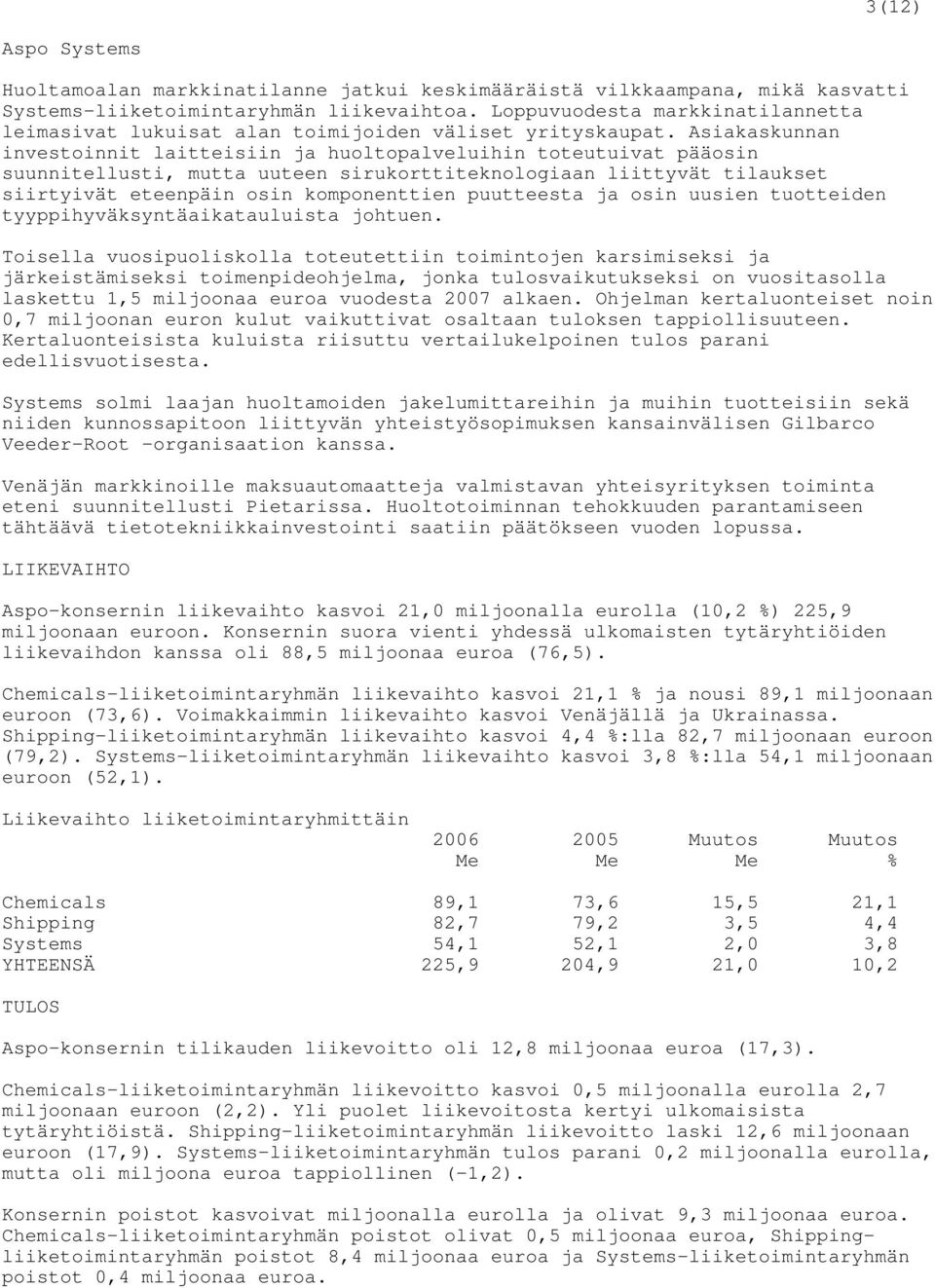 3(12)

Aspo Systems

Huoltamoalan markkinatilanne jatkui keskimääräistä vilkkaampana, mikä kasvatti Systems-liiketoimintaryhmän liikevaihtoa. Loppuvuodesta markkinatilannetta leimasivat lukuisat alan toimijoiden väliset yrityskaupat. Asiakaskunnan investoinnit laitteisiin ja huoltopalveluihin toteutuivat pääosin suunnitellusti, mutta uuteen sirukorttiteknologiaan liittyvät tilaukset siirtyivät eteenpäin osin komponenttien puutteesta ja osin uusien tuotteiden tyyppihyväksyntäaikatauluista johtuen.

Toisella vuosipuoliskolla toteutettiin toimintojen karsimiseksi ja järkeistämiseksi toimenpideohjelma, jonka tulosvaikutukseksi on vuositasolla laskettu 1,5 miljoonaa euroa vuodesta 2007 alkaen. Ohjelman kertaluonteiset noin 0,7 miljoonan euron kulut vaikuttivat osaltaan tuloksen tappiollisuuteen. Kertaluonteisista kuluista riisuttu vertailukelpoinen tulos parani edellisvuotisesta.

Systems solmi laajan huoltamoiden jakelumittareihin ja muihin tuotteisiin sekä niiden kunnossapitoon liittyvän yhteistyösopimuksen kansainvälisen Gilbarco Veeder-Root -organisaation kanssa.

Venäjän markkinoille maksuautomaatteja valmistavan yhteisyrityksen toiminta eteni suunnitellusti Pietarissa. Huoltotoiminnan tehokkuuden parantamiseen tähtäävä tietotekniikkainvestointi saatiin päätökseen vuoden lopussa.

LIIKEVAIHTO

Aspo-konsernin liikevaihto kasvoi 21,0 miljoonalla eurolla (10,2 %) 225,9 miljoonaan euroon. Konsernin suora vienti yhdessä ulkomaisten tytäryhtiöiden liikevaihdon kanssa oli 88,5 miljoonaa euroa (76,5).

Chemicals-liiketoimintaryhmän liikevaihto kasvoi 21,1 % ja nousi 89,1 miljoonaan euroon (73,6). Voimakkaimmin liikevaihto kasvoi Venäjällä ja Ukrainassa. Shipping-liiketoimintaryhmän liikevaihto kasvoi 4,4 %:lla 82,7 miljoonaan euroon (79,2). Systems-liiketoimintaryhmän liikevaihto kasvoi 3,8 %:lla 54,1 miljoonaan euroon (52,1).

Liikevaihto liiketoimintaryhmittäin

| | 2006 Me | 2005 Me | Muutos Me | Muutos % |
|---|---|---|---|---|
| Chemicals | 89,1 | 73,6 | 15,5 | 21,1 |
| Shipping | 82,7 | 79,2 | 3,5 | 4,4 |
| Systems | 54,1 | 52,1 | 2,0 | 3,8 |
| YHTEENSÄ | 225,9 | 204,9 | 21,0 | 10,2 |

TULOS

Aspo-konsernin tilikauden liikevoitto oli 12,8 miljoonaa euroa (17,3).

Chemicals-liiketoimintaryhmän liikevoitto kasvoi 0,5 miljoonalla eurolla 2,7 miljoonaan euroon (2,2). Yli puolet liikevoitosta kertyi ulkomaisista tytäryhtiöistä. Shipping-liiketoimintaryhmän liikevoitto laski 12,6 miljoonaan euroon (17,9). Systems-liiketoimintaryhmän tulos parani 0,2 miljoonalla eurolla, mutta oli miljoona euroa tappiollinen (-1,2).

Konsernin poistot kasvoivat miljoonalla eurolla ja olivat 9,3 miljoonaa euroa. Chemicals-liiketoimintaryhmän poistot olivat 0,5 miljoonaa euroa, Shipping-liiketoimintaryhmän poistot 8,4 miljoonaa euroa ja Systems-liiketoimintaryhmän poistot 0,4 miljoonaa euroa.